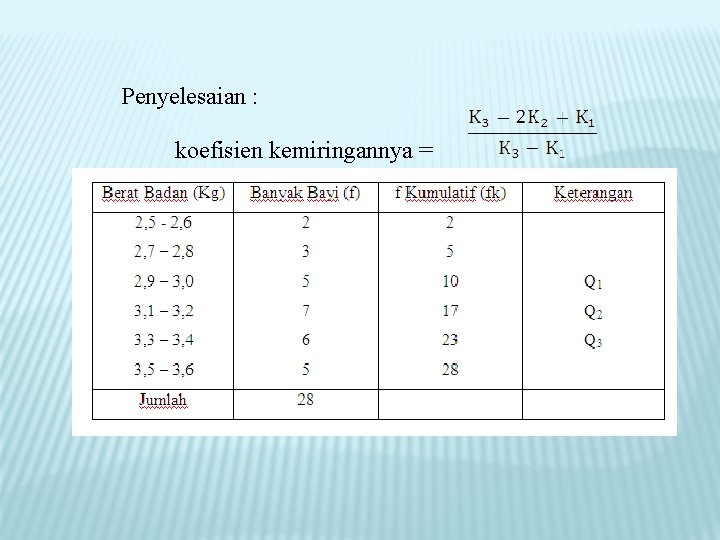 Penyelesaian :

koefisien kemiringannya = $\frac{K_3 - 2K_2 + K_1}{K_3 - K_1}$

| Berat Badan (Kg) | Banyak Bayi (f) | f Kumulatif (fk) | Keterangan |
|---|---|---|---|
| 2,5 - 2,6 | 2 | 2 | |
| 2,7 – 2,8 | 3 | 5 | |
| 2,9 – 3,0 | 5 | 10 | $Q_1$ |
| 3,1 – 3,2 | 7 | 17 | $Q_2$ |
| 3,3 – 3,4 | 6 | 23 | $Q_3$ |
| 3,5 – 3,6 | 5 | 28 | |
| Jumlah | 28 | | |